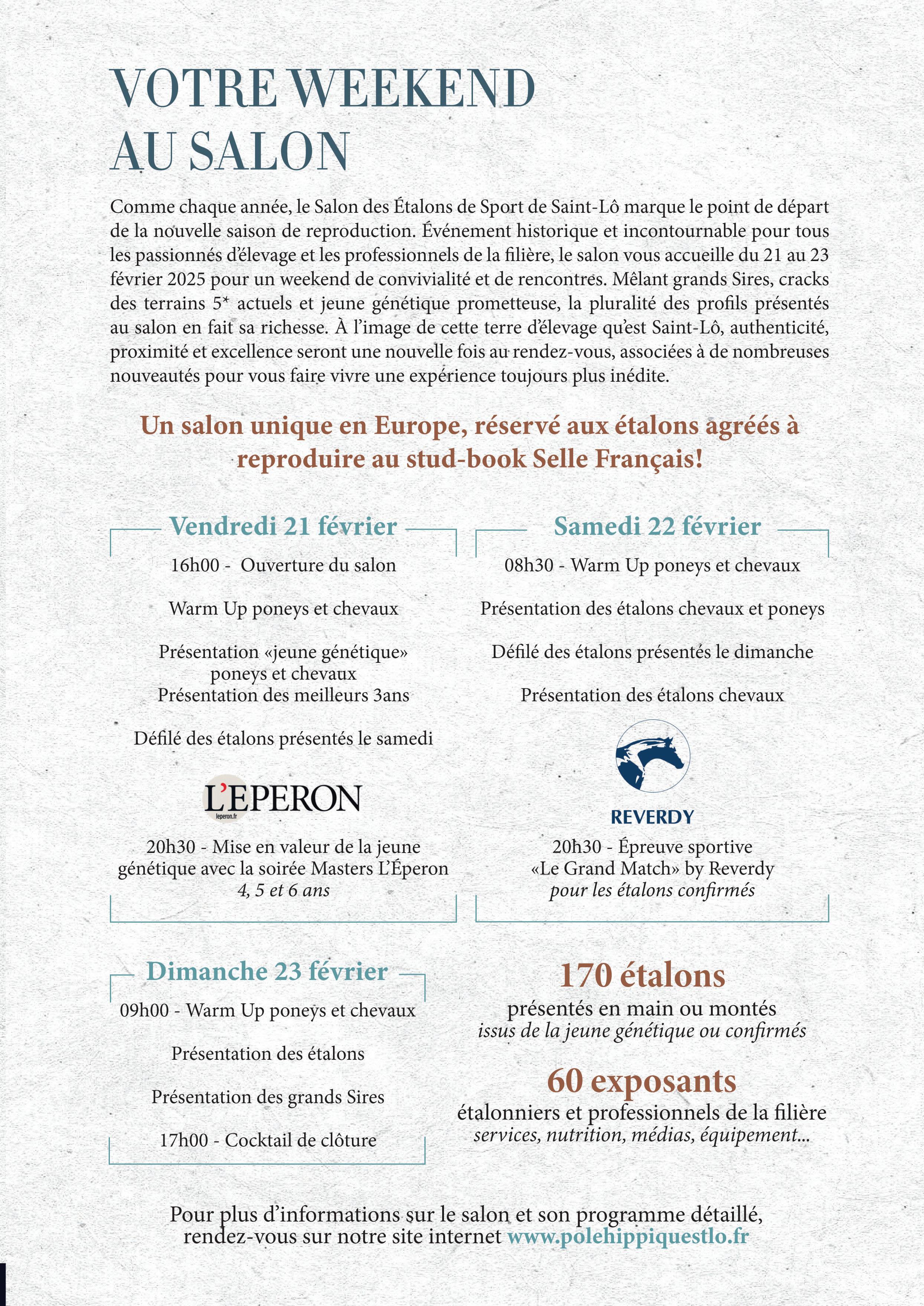 VOTRE WEEKEND AU SALON

Comme chaque année, le Salon des Étalons de Sport de Saint-Lô marque le point de départ de la nouvelle saison de reproduction. Événement historique et incontournable pour tous les passionnés d'élevage et les professionnels de la filière, le salon vous accueille du 21 au 23 février 2025 pour un weekend de convivialité et de rencontres. Mêlant grands Sires, cracks des terrains 5* actuels et jeune génétique prometteuse, la pluralité des profils présentés au salon en fait sa richesse. À l'image de cette terre d'élevage qu'est Saint-Lô, authenticité, proximité et excellence seront une nouvelle fois au rendez-vous, associées à de nombreuses nouveautés pour vous faire vivre une expérience toujours plus inédite.

Un salon unique en Europe, réservé aux étalons agréés à reproduire au stud-book Selle Français!

Vendredi 21 février

16h00 - Ouverture du salon

Warm Up poneys et chevaux

Présentation «jeune génétique» poneys et chevaux
Présentation des meilleurs 3ans

Défilé des étalons présentés le samedi

L'EPERON
leperon.fr

20h30 - Mise en valeur de la jeune génétique avec la soirée Masters L'Éperon
4, 5 et 6 ans

Samedi 22 février

08h30 - Warm Up poneys et chevaux

Présentation des étalons chevaux et poneys

Défilé des étalons présentés le dimanche

Présentation des étalons chevaux

REVERDY

20h30 - Épreuve sportive
«Le Grand Match» by Reverdy
pour les étalons confirmés

Dimanche 23 février

09h00 - Warm Up poneys et chevaux

Présentation des étalons

Présentation des grands Sires

17h00 - Cocktail de clôture

170 étalons
présentés en main ou montés
issus de la jeune génétique ou confirmés

60 exposants
étalonniers et professionnels de la filière
services, nutrition, médias, équipement...

Pour plus d'informations sur le salon et son programme détaillé, rendez-vous sur notre site internet www.polehippiquestlo.fr